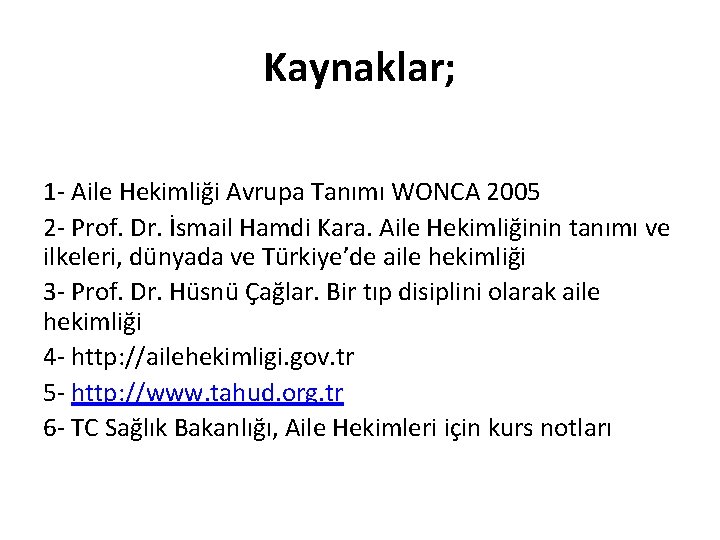 Kaynaklar;

1- Aile Hekimliği Avrupa Tanımı WONCA 2005

2- Prof. Dr. İsmail Hamdi Kara. Aile Hekimliğinin tanımı ve ilkeleri, dünyada ve Türkiye'de aile hekimliği

3- Prof. Dr. Hüsnü Çağlar. Bir tıp disiplini olarak aile hekimliği

4- http://ailehekimligi.gov.tr

5- http://www.tahud.org.tr

6- TC Sağlık Bakanlığı, Aile Hekimleri için kurs notları